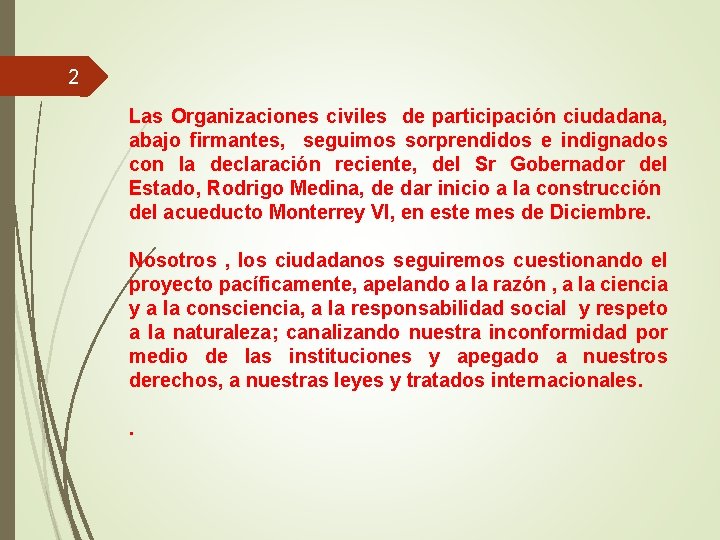 2

Las Organizaciones civiles  de participación ciudadana, abajo firmantes,  seguimos sorprendidos e indignados con la declaración reciente, del Sr Gobernador del Estado, Rodrigo Medina, de dar inicio a la construcción del acueducto Monterrey VI, en este mes de Diciembre.

Nosotros , los ciudadanos seguiremos cuestionando el proyecto pacíficamente, apelando a la razón , a la ciencia y a la consciencia, a la responsabilidad social  y respeto a la naturaleza; canalizando nuestra inconformidad por medio de las instituciones y apegado a nuestros derechos, a nuestras leyes y tratados internacionales.

.